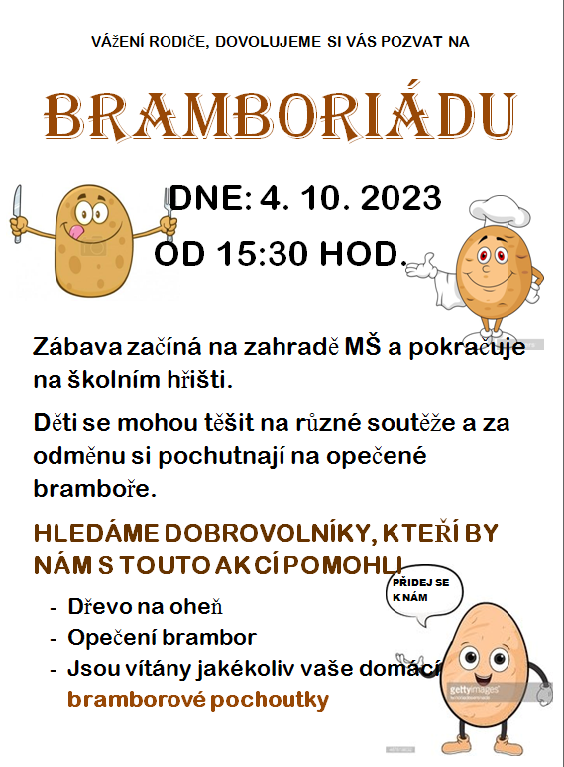 VÁŽENÍ RODIČE, DOVOLUJEME SI VÁS POZVAT NA

BRAMBORIÁDU

DNE: 4. 10. 2023

OD 15:30 HOD.

Zábava začíná na zahradě MŠ a pokračuje na školním hřišti.

Děti se mohou těšit na různé soutěže a za odměnu si pochutnají na opečené bramboře.

HLEDÁME DOBROVOLNÍKY, KTEŘÍ BY NÁM S TOUTO AKCÍ POMOHLI

PŘIDEJ SE K NÁM

- Dřevo na oheň
- Opečení brambor
- Jsou vítány jakékoliv vaše domácí bramborové pochoutky

gettyimages